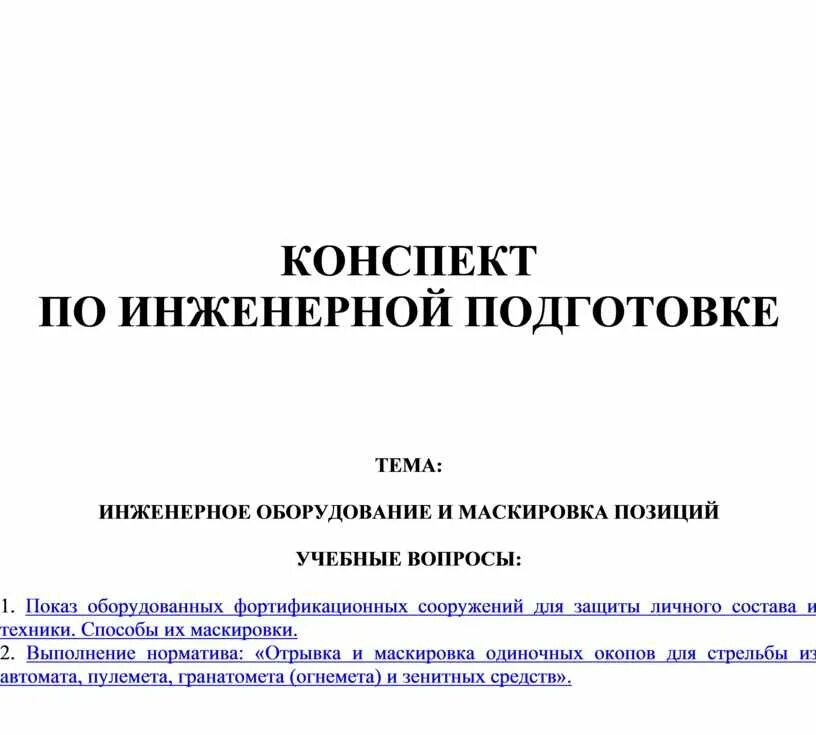 КОНСПЕКТ
ПО ИНЖЕНЕРНОЙ ПОДГОТОВКЕ

ТЕМА:

ИНЖЕНЕРНОЕ ОБОРУДОВАНИЕ И МАСКИРОВКА ПОЗИЦИЙ

УЧЕБНЫЕ ВОПРОСЫ:

1. Показ оборудованных фортификационных сооружений для защиты личного состава и техники. Способы их маскировки.
2. Выполнение норматива: «Отрывка и маскировка одиночных окопов для стрельбы из автомата, пулемета, гранатомета (огнемета) и зенитных средств».